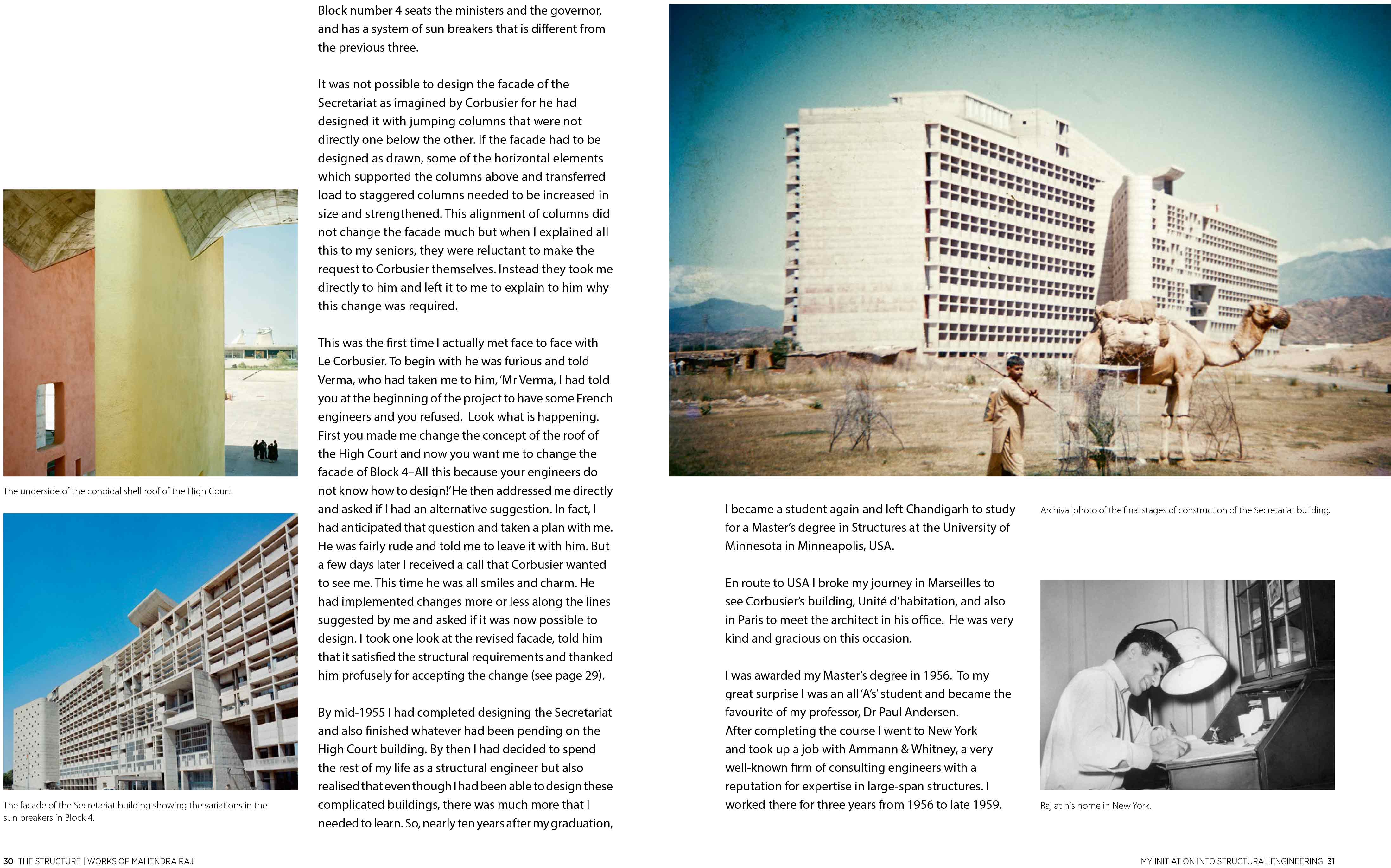 The underside of the conoidal shell roof of the High Court.

The facade of the Secretariat building showing the variations in the sun breakers in Block 4.

Block number 4 seats the ministers and the governor, and has a system of sun breakers that is different from the previous three.

It was not possible to design the facade of the Secretariat as imagined by Corbusier for he had designed it with jumping columns that were not directly one below the other. If the facade had to be designed as drawn, some of the horizontal elements which supported the columns above and transferred load to staggered columns needed to be increased in size and strengthened. This alignment of columns did not change the facade much but when I explained all this to my seniors, they were reluctant to make the request to Corbusier themselves. Instead they took me directly to him and left it to me to explain to him why this change was required.

This was the first time I actually met face to face with Le Corbusier. To begin with he was furious and told Verma, who had taken me to him, 'Mr Verma, I had told you at the beginning of the project to have some French engineers and you refused. Look what is happening. First you made me change the concept of the roof of the High Court and now you want me to change the facade of Block 4–All this because your engineers do not know how to design!' He then addressed me directly and asked if I had an alternative suggestion. In fact, I had anticipated that question and taken a plan with me. He was fairly rude and told me to leave it with him. But a few days later I received a call that Corbusier wanted to see me. This time he was all smiles and charm. He had implemented changes more or less along the lines suggested by me and asked if it was now possible to design. I took one look at the revised facade, told him that it satisfied the structural requirements and thanked him profusely for accepting the change (see page 29).

By mid-1955 I had completed designing the Secretariat and also finished whatever had been pending on the High Court building. By then I had decided to spend the rest of my life as a structural engineer but also realised that even though I had been able to design these complicated buildings, there was much more that I needed to learn. So, nearly ten years after my graduation,

I became a student again and left Chandigarh to study for a Master's degree in Structures at the University of Minnesota in Minneapolis, USA.

En route to USA I broke my journey in Marseilles to see Corbusier's building, Unité d'habitation, and also in Paris to meet the architect in his office. He was very kind and gracious on this occasion.

I was awarded my Master's degree in 1956. To my great surprise I was an all 'A's' student and became the favourite of my professor, Dr Paul Andersen. After completing the course I went to New York and took up a job with Ammann & Whitney, a very well-known firm of consulting engineers with a reputation for expertise in large-span structures. I worked there for three years from 1956 to late 1959.

Archival photo of the final stages of construction of the Secretariat building.

Raj at his home in New York.

30 THE STRUCTURE | WORKS OF MAHENDRA RAJ

MY INITIATION INTO STRUCTURAL ENGINEERING 31